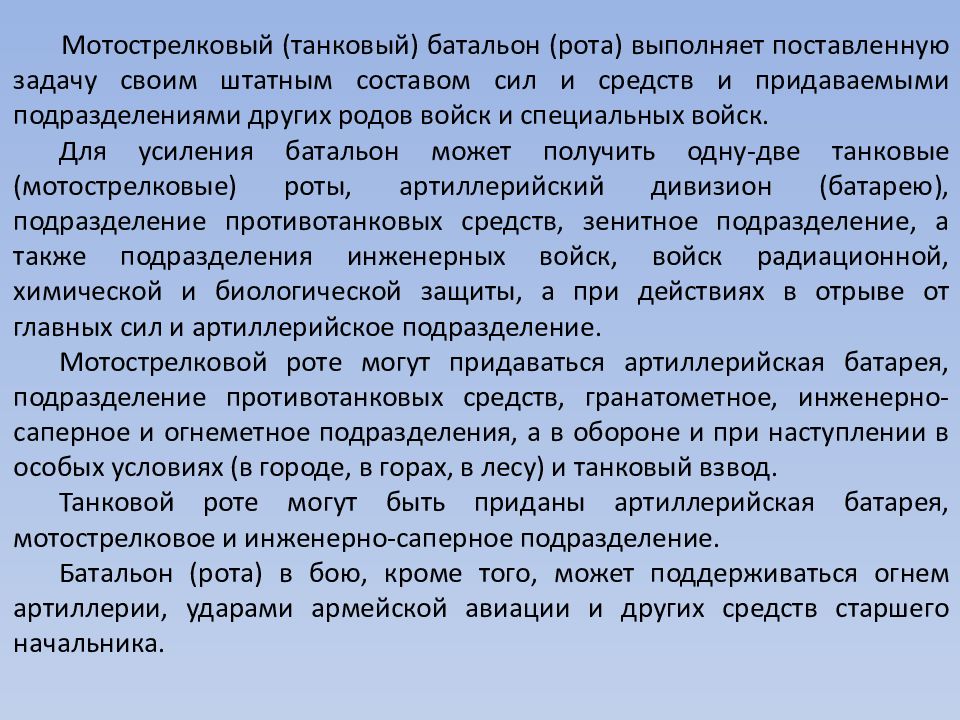 Мотострелковый (танковый) батальон (рота) выполняет поставленную задачу своим штатным составом сил и средств и придаваемыми подразделениями других родов войск и специальных войск.

Для усиления батальон может получить одну-две танковые (мотострелковые) роты, артиллерийский дивизион (батарею), подразделение противотанковых средств, зенитное подразделение, а также подразделения инженерных войск, войск радиационной, химической и биологической защиты, а при действиях в отрыве от главных сил и артиллерийское подразделение.

Мотострелковой роте могут придаваться артиллерийская батарея, подразделение противотанковых средств, гранатометное, инженерно-саперное и огнеметное подразделения, а в обороне и при наступлении в особых условиях (в городе, в горах, в лесу) и танковый взвод.

Танковой роте могут быть приданы артиллерийская батарея, мотострелковое и инженерно-саперное подразделение.

Батальон (рота) в бою, кроме того, может поддерживаться огнем артиллерии, ударами армейской авиации и других средств старшего начальника.